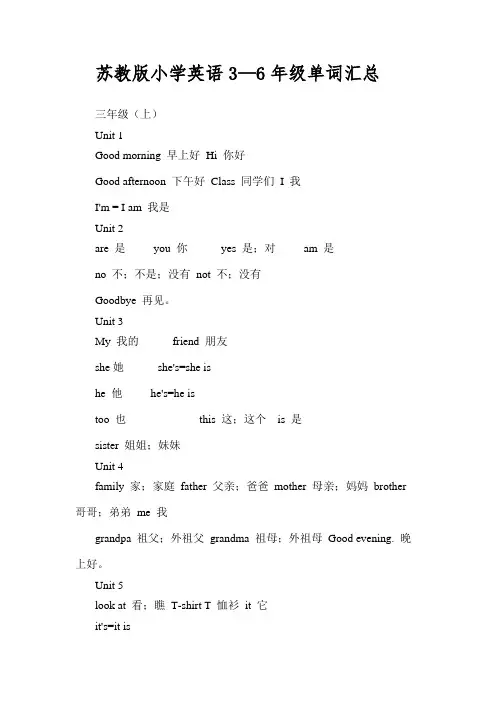 苏教版小学英语 3—6 年级单词汇总

三年级（上）

Unit 1

Good morning 早上好 Hi 你好

Good afternoon 下午好 Class 同学们 I 我

I'm = I am 我是

Unit 2

are 是 you 你 yes 是；对 am 是

no 不；不是；没有 not 不；没有

Goodbye 再见。

Unit 3

My 我的 friend 朋友

she 她 she's=she is

he 他 he's=he is

too 也 this 这；这个 is 是

sister 姐姐；妹妹

Unit 4

family 家；家庭 father 父亲；爸爸 mother 母亲；妈妈 brother 哥哥；弟弟 me 我

grandpa 祖父；外祖父 grandma 祖母；外祖母 Good evening. 晚上好。

Unit 5

look at 看；瞧 T-shirt T 恤衫 it 它

it's=it is